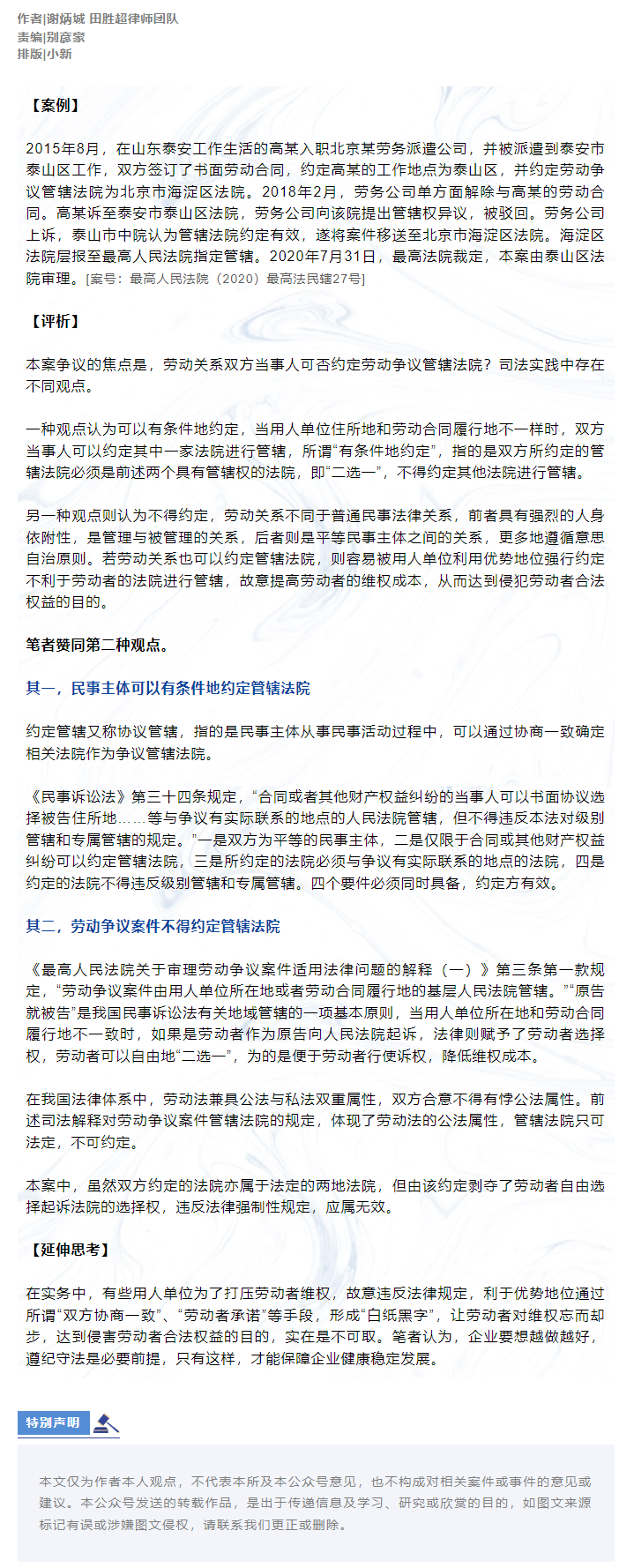 作者|谢炳城 田胜超律师团队
责编|别彦家
排版|小新

【案例】

2015年8月，在山东泰安工作生活的高某入职北京某劳务派遣公司，并被派遣到泰安市泰山区工作，双方签订了书面劳动合同，约定高某的工作地点为泰山区，并约定劳动争议管辖法院为北京市海淀区法院。2018年2月，劳务公司单方面解除与高某的劳动合同。高某诉至泰安市泰山区法院，劳务公司向该院提出管辖权异议，被驳回。劳务公司上诉，泰山市中院认为管辖法院约定有效，遂将案件移送至北京市海淀区法院。海淀区法院层报至最高人民法院指定管辖。2020年7月31日，最高法院裁定，本案由泰山区法院审理。[案号：最高人民法院（2020）最高法民辖27号]

【评析】

本案争议的焦点是，劳动关系双方当事人可否约定劳动争议管辖法院？司法实践中存在不同观点。

一种观点认为可以有条件地约定，当用人单位住所地和劳动合同履行地不一样时，双方当事人可以约定其中一家法院进行管辖，所谓“有条件地约定”，指的是双方所约定的管辖法院必须是前述两个具有管辖权的法院，即“二选一”，不得约定其他法院进行管辖。

另一种观点则认为不得约定，劳动关系不同于普通民事法律关系，前者具有强烈的人身依附性，是管理与被管理的关系，后者则是平等民事主体之间的关系，更多地遵循意思自治原则。若劳动关系也可以约定管辖法院，则容易被用人单位利用优势地位强行约定不利于劳动者的法院进行管辖，故意提高劳动者的维权成本，从而达到侵犯劳动者合法权益的目的。

笔者赞同第二种观点。

其一，民事主体可以有条件地约定管辖法院

约定管辖又称协议管辖，指的是民事主体从事民事活动过程中，可以通过协商一致确定相关法院作为争议管辖法院。

《民事诉讼法》第三十四条规定，“合同或者其他财产权益纠纷的当事人可以书面协议选择被告住所地……等与争议有实际联系的地点的人民法院管辖，但不得违反本法对级别管辖和专属管辖的规定。”一是双方为平等的民事主体，二是仅限于合同或其他财产权益纠纷可以约定管辖法院，三是所约定的法院必须与争议有实际联系的地点的法院，四是约定的法院不得违反级别管辖和专属管辖。四个要件必须同时具备，约定方有效。

其二，劳动争议案件不得约定管辖法院

《最高人民法院关于审理劳动争议案件适用法律问题的解释（一）》第三条第一款规定，“劳动争议案件由用人单位所在地或者劳动合同履行地的基层人民法院管辖。”“原告就被告”是我国民事诉讼法有关地域管辖的一项基本原则，当用人单位所在地和劳动合同履行地不一致时，如果是劳动者作为原告向人民法院起诉，法律则赋予了劳动者选择权，劳动者可以自由地“二选一”，为的是便于劳动者行使诉权，降低维权成本。

在我国法律体系中，劳动法兼具公法与私法双重属性，双方合意不得有悖公法属性。前述司法解释对劳动争议案件管辖法院的规定，体现了劳动法的公法属性，管辖法院只可法定，不可约定。

本案中，虽然双方约定的法院亦属于法定的两地法院，但由该约定剥夺了劳动者自由选择起诉法院的选择权，违反法律强制性规定，应属无效。

【延伸思考】

在实务中，有些用人单位为了打压劳动者维权，故意违反法律规定，利于优势地位通过所谓“双方协商一致”、“劳动者承诺”等手段，形成“白纸黑字”，让劳动者对维权忘而却步，达到侵害劳动者合法权益的目的，实在是不可取。笔者认为，企业要想越做越好，遵纪守法是必要前提，只有这样，才能保障企业健康稳定发展。

特别声明

本文仅为作者本人观点，不代表本所及本公众号意见，也不构成对相关案件或事件的意见或建议。本公众号发送的转载作品，是出于传递信息及学习、研究或欣赏的目的，如图文来源标记有误或涉嫌图文侵权，请联系我们更正或删除。